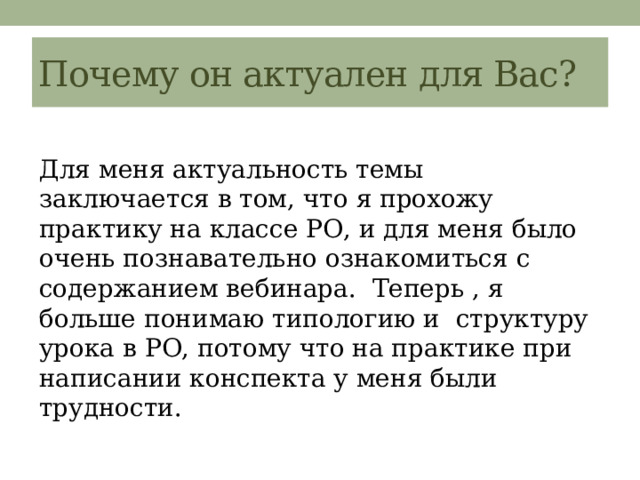 Почему он актуален для Вас?

Для меня актуальность темы заключается в том, что я прохожу практику на классе РО, и для меня было очень познавательно ознакомиться с содержанием вебинара. Теперь , я больше понимаю типологию и структуру урока в РО, потому что на практике при написании конспекта у меня были трудности.